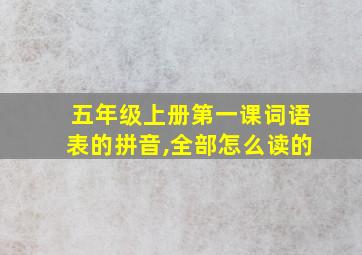 五年级上册第一课词语表的拼音,全部怎么读的